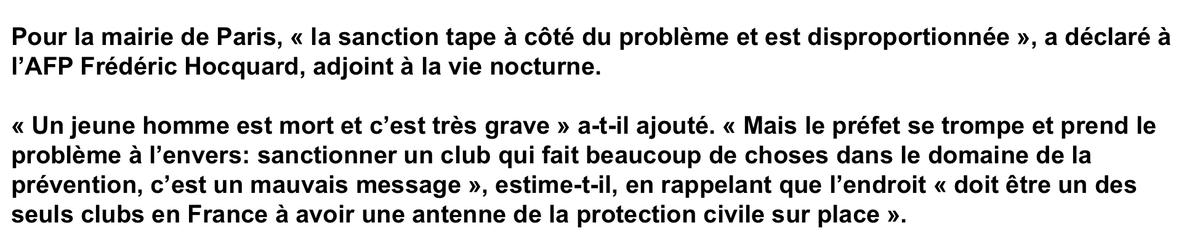 Pour la mairie de Paris, « la sanction tape à côté du problème et est disproportionnée », a déclaré à l'AFP Frédéric Hocquard, adjoint à la vie nocturne.

« Un jeune homme est mort et c'est très grave » a-t-il ajouté. « Mais le préfet se trompe et prend le problème à l'envers: sanctionner un club qui fait beaucoup de choses dans le domaine de la prévention, c'est un mauvais message », estime-t-il, en rappelant que l'endroit « doit être un des seuls clubs en France à avoir une antenne de la protection civile sur place ».